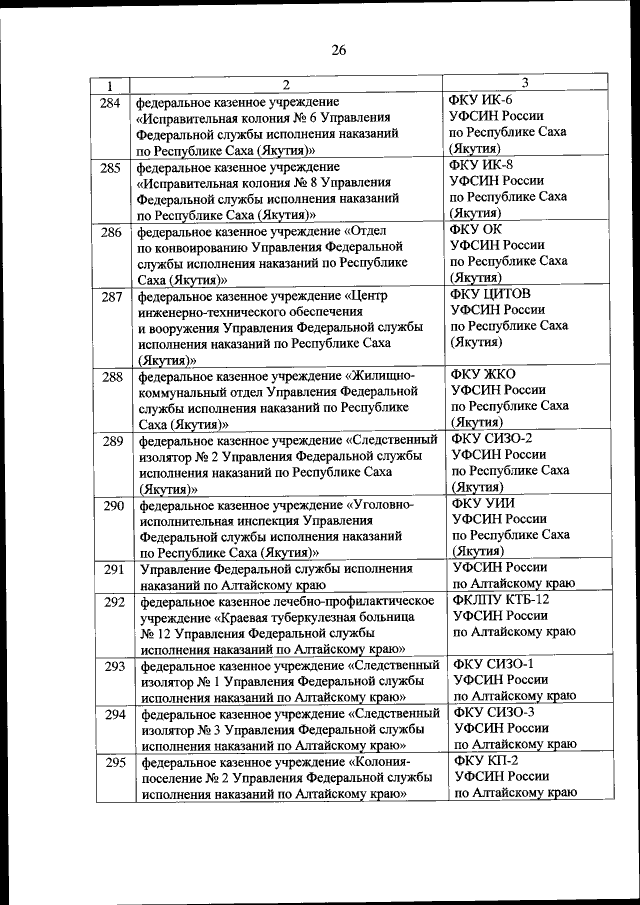 26

| 1 | 2 | 3 |
|---|---|---|
| 284 | федеральное казенное учреждение «Исправительная колония № 6 Управления Федеральной службы исполнения наказаний по Республике Саха (Якутия)» | ФКУ ИК-6 УФСИН России по Республике Саха (Якутия) |
| 285 | федеральное казенное учреждение «Исправительная колония № 8 Управления Федеральной службы исполнения наказаний по Республике Саха (Якутия)» | ФКУ ИК-8 УФСИН России по Республике Саха (Якутия) |
| 286 | федеральное казенное учреждение «Отдел по конвоированию Управления Федеральной службы исполнения наказаний по Республике Саха (Якутия)» | ФКУ ОК УФСИН России по Республике Саха (Якутия) |
| 287 | федеральное казенное учреждение «Центр инженерно-технического обеспечения и вооружения Управления Федеральной службы исполнения наказаний по Республике Саха (Якутия)» | ФКУ ЦИТОВ УФСИН России по Республике Саха (Якутия) |
| 288 | федеральное казенное учреждение «Жилищно-коммунальный отдел Управления Федеральной службы исполнения наказаний по Республике Саха (Якутия)» | ФКУ ЖКО УФСИН России по Республике Саха (Якутия) |
| 289 | федеральное казенное учреждение «Следственный изолятор № 2 Управления Федеральной службы исполнения наказаний по Республике Саха (Якутия)» | ФКУ СИЗО-2 УФСИН России по Республике Саха (Якутия) |
| 290 | федеральное казенное учреждение «Уголовно-исполнительная инспекция Управления Федеральной службы исполнения наказаний по Республике Саха (Якутия)» | ФКУ УИИ УФСИН России по Республике Саха (Якутия) |
| 291 | Управление Федеральной службы исполнения наказаний по Алтайскому краю | УФСИН России по Алтайскому краю |
| 292 | федеральное казенное лечебно-профилактическое учреждение «Краевая туберкулезная больница № 12 Управления Федеральной службы исполнения наказаний по Алтайскому краю» | ФКЛПУ КТБ-12 УФСИН России по Алтайскому краю |
| 293 | федеральное казенное учреждение «Следственный изолятор № 1 Управления Федеральной службы исполнения наказаний по Алтайскому краю» | ФКУ СИЗО-1 УФСИН России по Алтайскому краю |
| 294 | федеральное казенное учреждение «Следственный изолятор № 3 Управления Федеральной службы исполнения наказаний по Алтайскому краю» | ФКУ СИЗО-3 УФСИН России по Алтайскому краю |
| 295 | федеральное казенное учреждение «Колония-поселение № 2 Управления Федеральной службы исполнения наказаний по Алтайскому краю» | ФКУ КП-2 УФСИН России по Алтайскому краю |